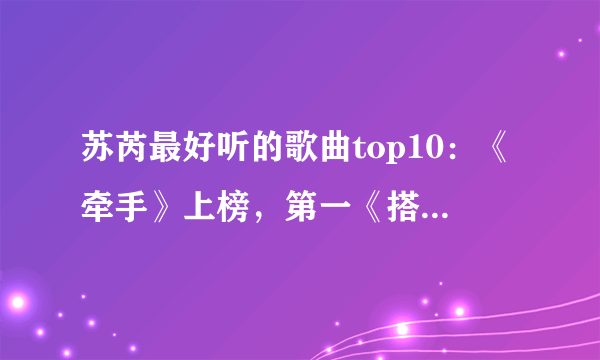 苏芮最好听的歌曲top10：《牵手》上榜，第一《搭...